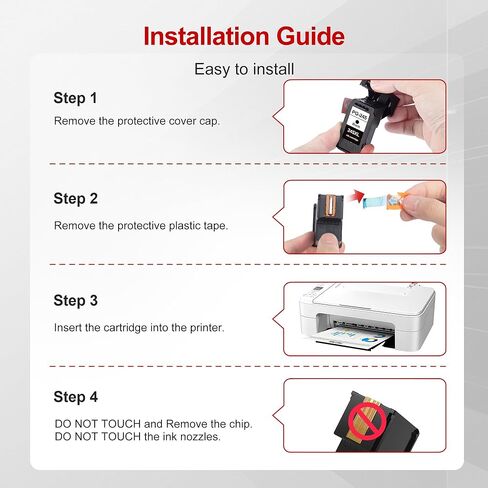 Installation Guide

Easy to install

Step 1

Remove the protective cover cap.

PG-245

245XL

Step 2

Remove the protective plastic tape.

Step 3

Insert the cartridge into the printer.

Step 4

DO NOT TOUCH and Remove the chip.
DO NOT TOUCH the ink nozzles.